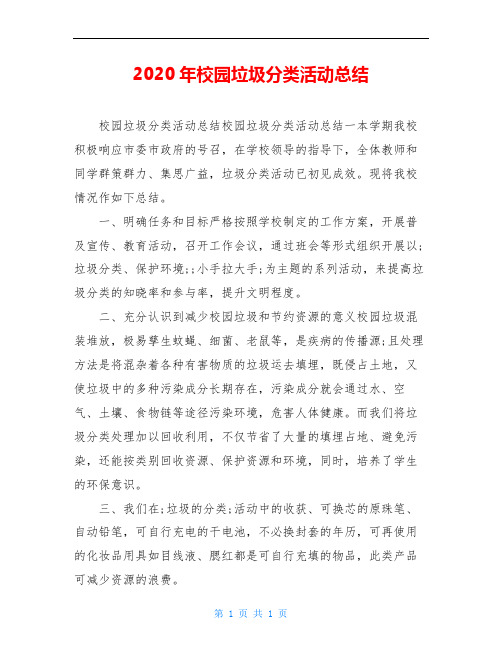 2020年校园垃圾分类活动总结

校园垃圾分类活动总结校园垃圾分类活动总结一本学期我校积极响应市委市政府的号召，在学校领导的指导下，全体教师和同学群策群力、集思广益，垃圾分类活动已初见成效。现将我校情况作如下总结。

一、明确任务和目标严格按照学校制定的工作方案，开展普及宣传、教育活动，召开工作会议，通过班会等形式组织开展以;垃圾分类、保护环境;;小手拉大手;为主题的系列活动，来提高垃圾分类的知晓率和参与率，提升文明程度。

二、充分认识到减少校园垃圾和节约资源的意义校园垃圾混装堆放，极易孳生蚊蝇、细菌、老鼠等，是疾病的传播源;且处理方法是将混杂着各种有害物质的垃圾运去填埋，既侵占土地，又使垃圾中的多种污染成分长期存在，污染成分就会通过水、空气、土壤、食物链等途径污染环境，危害人体健康。而我们将垃圾分类处理加以回收利用，不仅节省了大量的填埋占地、避免污染，还能按类别回收资源、保护资源和环境，同时，培养了学生的环保意识。

三、我们在;垃圾的分类;活动中的收获、可换芯的原珠笔、自动铅笔，可自行充电的干电池，不必换封套的年历，可再使用的化妆品用具如目线液、腮红都是可自行充填的物品，此类产品可减少资源的浪费。

第 1 页 共 1 页